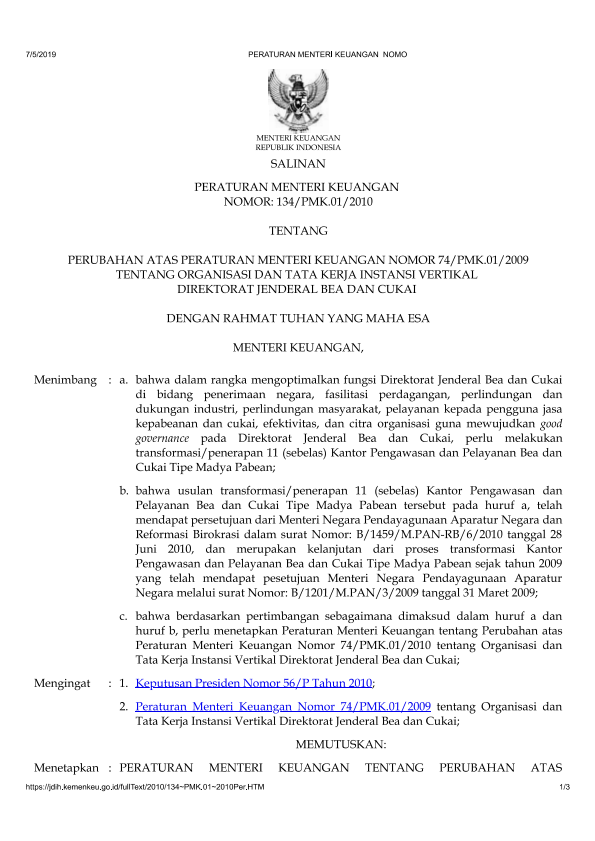 7/5/2019 PERATURAN MENTERI KEUANGAN NOMO

MENTERI KEUANGAN
REPUBLIK INDONESIA

SALINAN

PERATURAN MENTERI KEUANGAN
NOMOR: 134/PMK.01/2010

TENTANG

PERUBAHAN ATAS PERATURAN MENTERI KEUANGAN NOMOR 74/PMK.01/2009
TENTANG ORGANISASI DAN TATA KERJA INSTANSI VERTIKAL
DIREKTORAT JENDERAL BEA DAN CUKAI

DENGAN RAHMAT TUHAN YANG MAHA ESA

MENTERI KEUANGAN,

Menimbang : a. bahwa dalam rangka mengoptimalkan fungsi Direktorat Jenderal Bea dan Cukai di bidang penerimaan negara, fasilitasi perdagangan, perlindungan dan dukungan industri, perlindungan masyarakat, pelayanan kepada pengguna jasa kepabeanan dan cukai, efektivitas, dan citra organisasi guna mewujudkan good governance pada Direktorat Jenderal Bea dan Cukai, perlu melakukan transformasi/penerapan 11 (sebelas) Kantor Pengawasan dan Pelayanan Bea dan Cukai Tipe Madya Pabean;

b. bahwa usulan transformasi/penerapan 11 (sebelas) Kantor Pengawasan dan Pelayanan Bea dan Cukai Tipe Madya Pabean tersebut pada huruf a, telah mendapat persetujuan dari Menteri Negara Pendayagunaan Aparatur Negara dan Reformasi Birokrasi dalam surat Nomor: B/1459/M.PAN-RB/6/2010 tanggal 28 Juni 2010, dan merupakan kelanjutan dari proses transformasi Kantor Pengawasan dan Pelayanan Bea dan Cukai Tipe Madya Pabean sejak tahun 2009 yang telah mendapat pesetujuan Menteri Negara Pendayagunaan Aparatur Negara melalui surat Nomor: B/1201/M.PAN/3/2009 tanggal 31 Maret 2009;

c. bahwa berdasarkan pertimbangan sebagaimana dimaksud dalam huruf a dan huruf b, perlu menetapkan Peraturan Menteri Keuangan tentang Perubahan atas Peraturan Menteri Keuangan Nomor 74/PMK.01/2010 tentang Organisasi dan Tata Kerja Instansi Vertikal Direktorat Jenderal Bea dan Cukai;

Mengingat : 1. Keputusan Presiden Nomor 56/P Tahun 2010;

2. Peraturan Menteri Keuangan Nomor 74/PMK.01/2009 tentang Organisasi dan Tata Kerja Instansi Vertikal Direktorat Jenderal Bea dan Cukai;

MEMUTUSKAN:

Menetapkan : PERATURAN MENTERI KEUANGAN TENTANG PERUBAHAN ATAS

https://jdih.kemenkeu.go.id/fullText/2010/134~PMK.01~2010Per.HTM 1/3